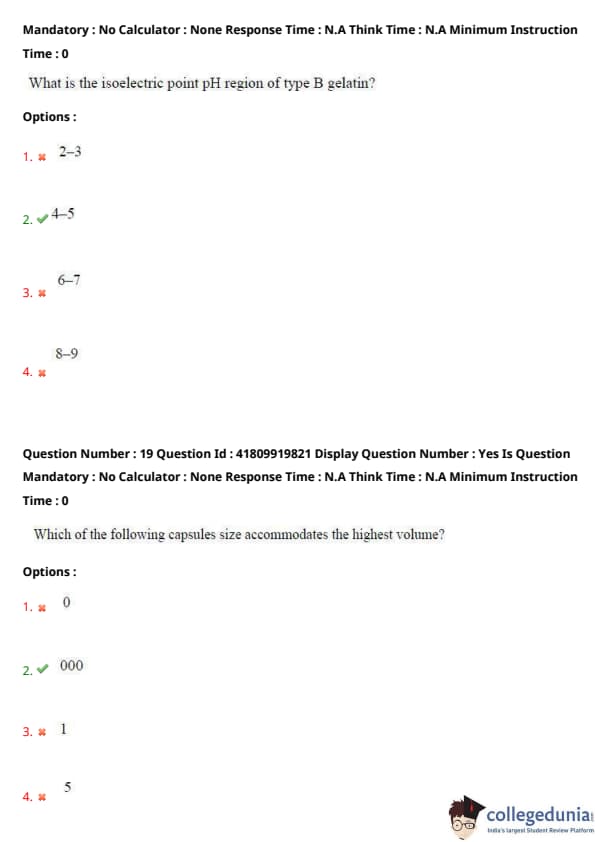 Mandatory : No Calculator : None Response Time : N.A Think Time : N.A Minimum Instruction Time : 0

What is the isoelectric point pH region of type B gelatin?

Options :

1. ✖ 2–3

2. ✔ 4–5

3. ✖ 6–7

4. ✖ 8–9

Question Number : 19 Question Id : 41809919821 Display Question Number : Yes Is Question Mandatory : No Calculator : None Response Time : N.A Think Time : N.A Minimum Instruction Time : 0

Which of the following capsules size accommodates the highest volume?

Options :

1. ✖ 0

2. ✔ 000

3. ✖ 1

4. ✖ 5

collegedunia
India's largest Student Review Platform